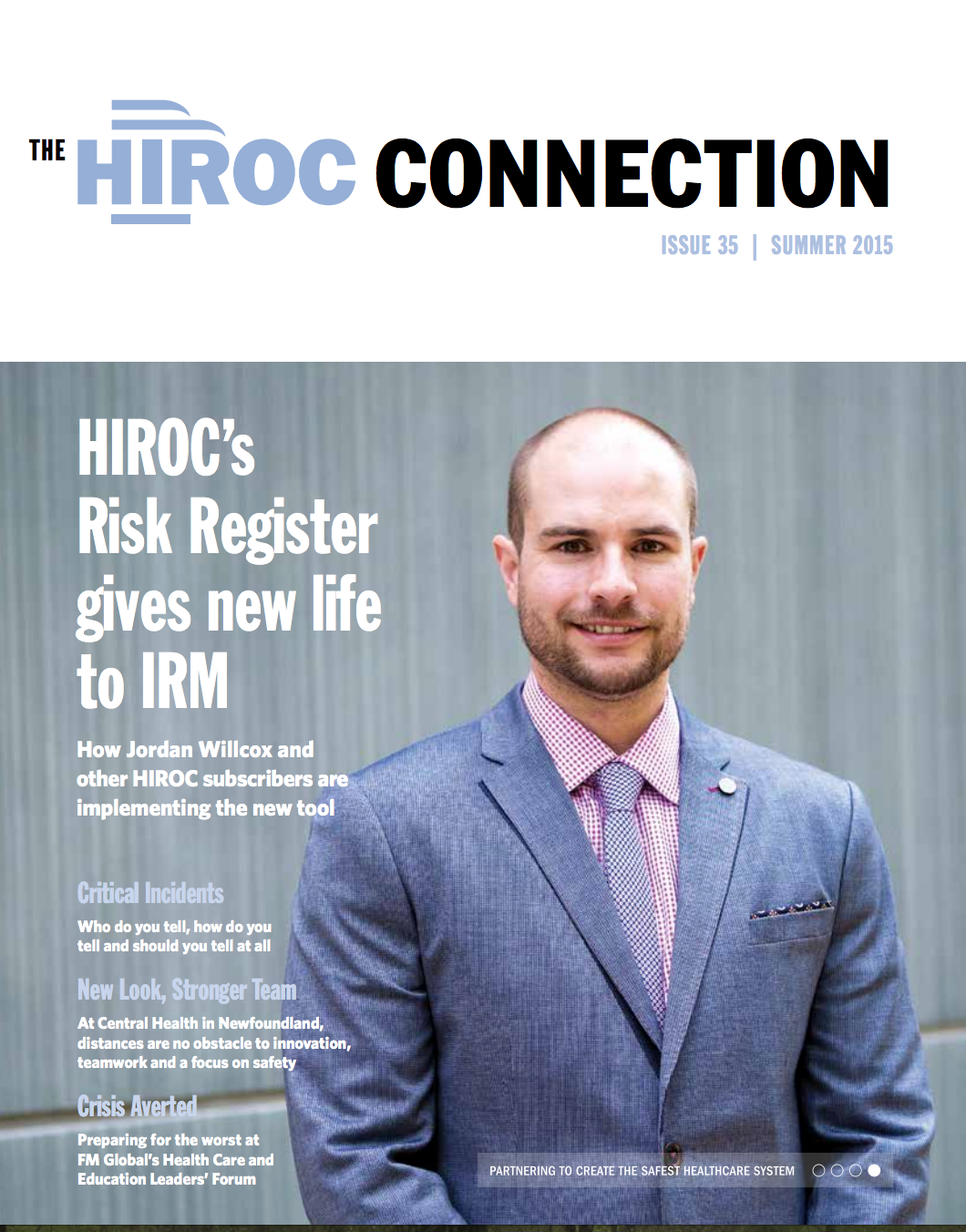 THE HIROC CONNECTION

ISSUE 35 | SUMMER 2015

HIROC's Risk Register gives new life to IRM

How Jordan Willcox and other HIROC subscribers are implementing the new tool

Critical Incidents

Who do you tell, how do you tell and should you tell at all

New Look, Stronger Team

At Central Health in Newfoundland, distances are no obstacle to innovation, teamwork and a focus on safety

Crisis Averted

Preparing for the worst at FM Global's Health Care and Education Leaders' Forum

PARTNERING TO CREATE THE SAFEST HEALTHCARE SYSTEM